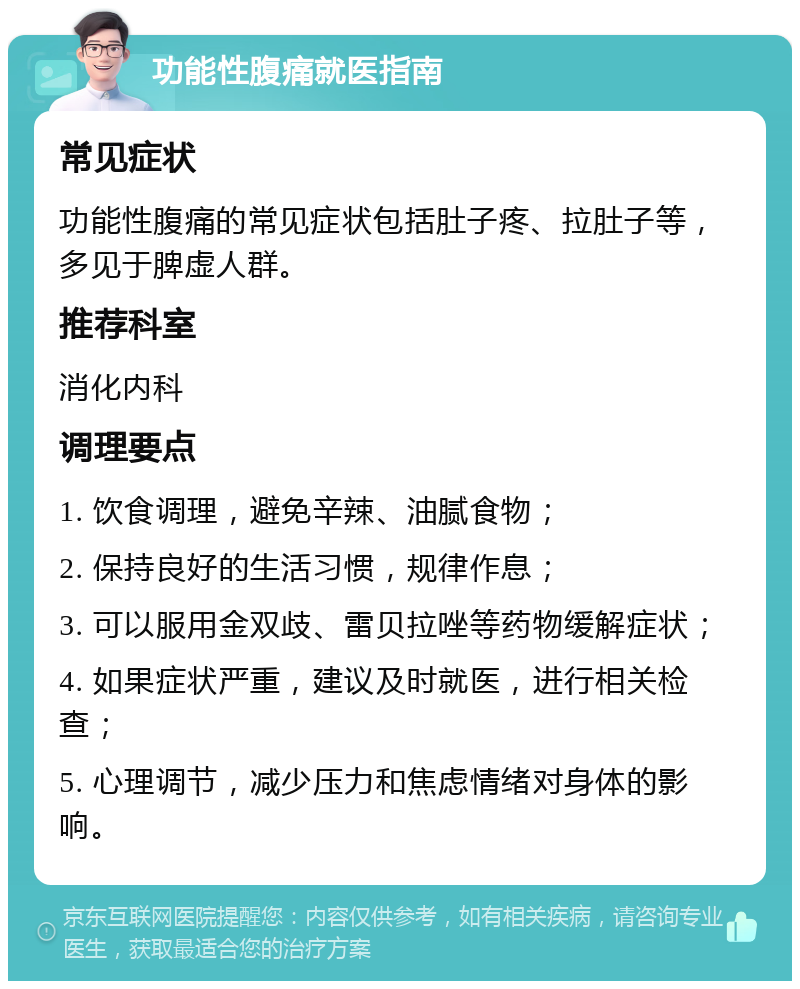 功能性腹痛就医指南

常见症状

功能性腹痛的常见症状包括肚子疼、拉肚子等，多见于脾虚人群。

推荐科室

消化内科

调理要点

1. 饮食调理，避免辛辣、油腻食物；

2. 保持良好的生活习惯，规律作息；

3. 可以服用金双歧、雷贝拉唑等药物缓解症状；

4. 如果症状严重，建议及时就医，进行相关检查；

5. 心理调节，减少压力和焦虑情绪对身体的影响。

京东互联网医院提醒您：内容仅供参考，如有相关疾病，请咨询专业医生，获取最适合您的治疗方案